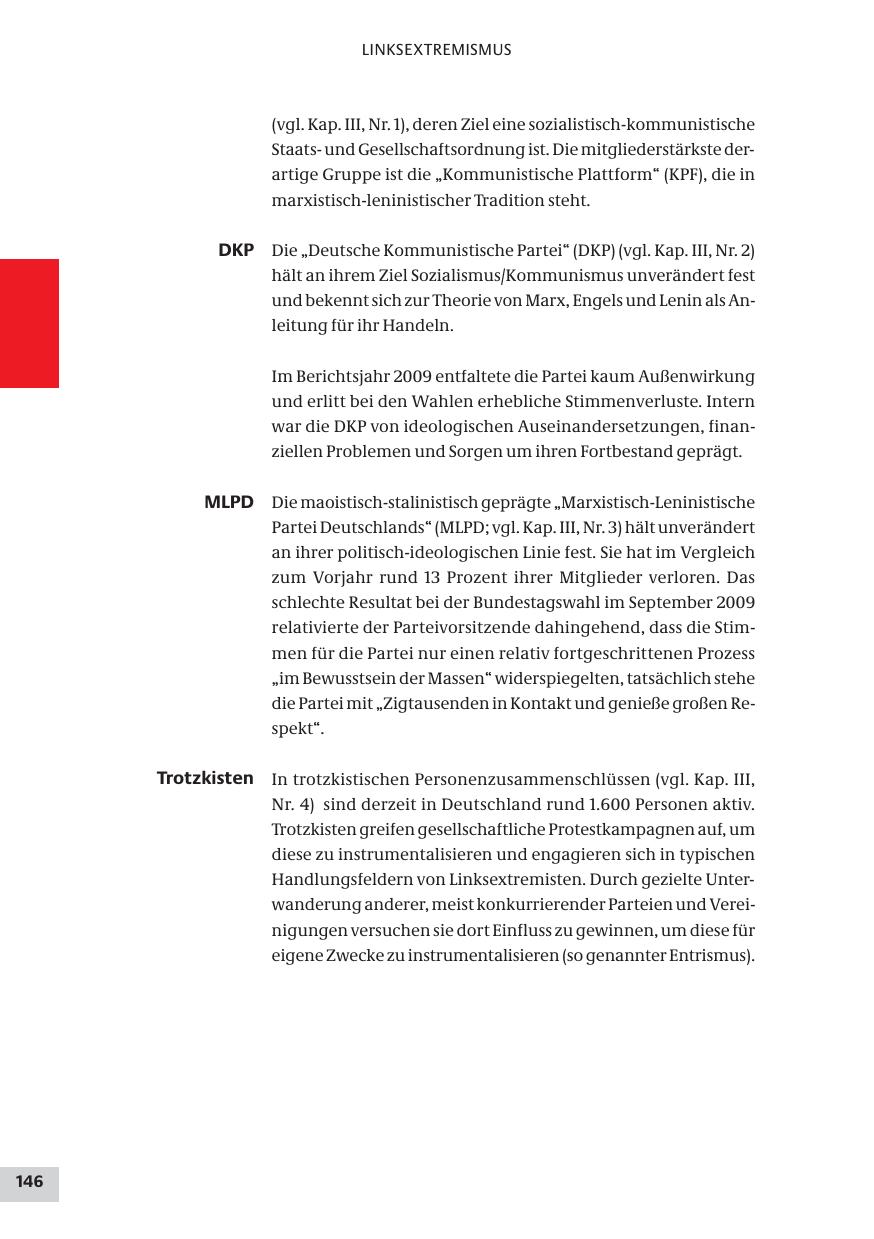 LINKSEXTREMISMUS

(vgl. Kap. III, Nr. 1), deren Ziel eine sozialistisch-kommunistische Staats- und Gesellschaftsordnung ist. Die mitgliederstärkste derartige Gruppe ist die „Kommunistische Plattform“ (KPF), die in marxistisch-leninistischer Tradition steht.

DKP

Die „Deutsche Kommunistische Partei“ (DKP) (vgl. Kap. III, Nr. 2) hält an ihrem Ziel Sozialismus/Kommunismus unverändert fest und bekennt sich zur Theorie von Marx, Engels und Lenin als Anleitung für ihr Handeln.

Im Berichtsjahr 2009 entfaltete die Partei kaum Außenwirkung und erlitt bei den Wahlen erhebliche Stimmenverluste. Intern war die DKP von ideologischen Auseinandersetzungen, finanziellen Problemen und Sorgen um ihren Fortbestand geprägt.

MLPD

Die maoistisch-stalinistisch geprägte „Marxistisch-Leninistische Partei Deutschlands“ (MLPD; vgl. Kap. III, Nr. 3) hält unverändert an ihrer politisch-ideologischen Linie fest. Sie hat im Vergleich zum Vorjahr rund 13 Prozent ihrer Mitglieder verloren. Das schlechte Resultat bei der Bundestagswahl im September 2009 relativierte der Parteivorsitzende dahingehend, dass die Stimmen für die Partei nur einen relativ fortgeschrittenen Prozess „im Bewusstsein der Massen“ widerspiegelten, tatsächlich stehe die Partei mit „Zigtausenden in Kontakt und genieße großen Respekt“.

Trotzkisten

In trotzkistischen Personenzusammenschlüssen (vgl. Kap. III, Nr. 4) sind derzeit in Deutschland rund 1.600 Personen aktiv. Trotzkisten greifen gesellschaftliche Protestkampagnen auf, um diese zu instrumentalisieren und engagieren sich in typischen Handlungsfeldern von Linksextremisten. Durch gezielte Unterwanderung anderer, meist konkurrierender Parteien und Vereinigungen versuchen sie dort Einfluss zu gewinnen, um diese für eigene Zwecke zu instrumentalisieren (so genannter Entrismus).

146